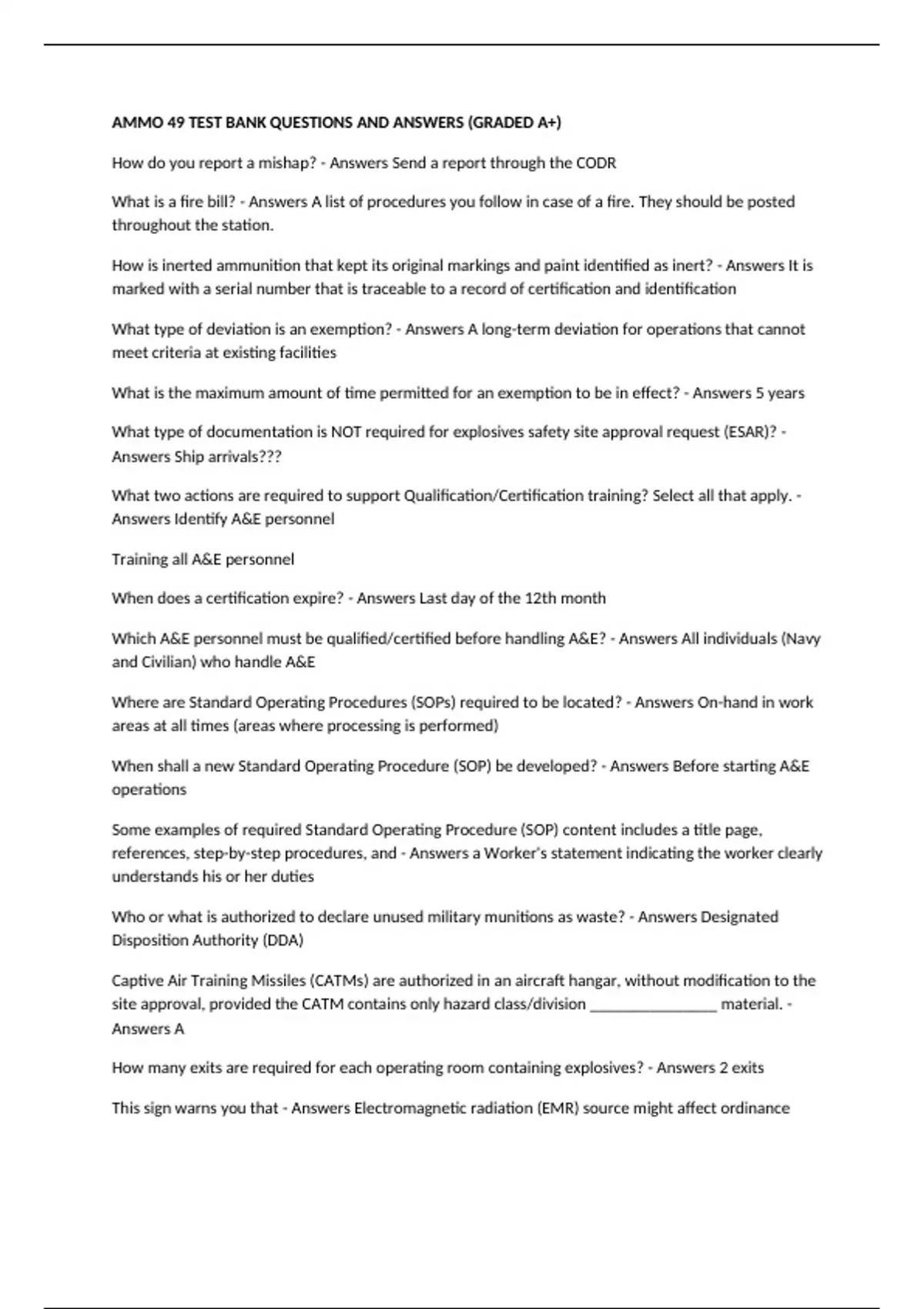 AMMO 49 TEST BANK QUESTIONS AND ANSWERS (GRADED A+)

How do you report a mishap? - Answers Send a report through the CODR

What is a fire bill? - Answers A list of procedures you follow in case of a fire. They should be posted throughout the station.

How is inerted ammunition that kept its original markings and paint identified as inert? - Answers It is marked with a serial number that is traceable to a record of certification and identification

What type of deviation is an exemption? - Answers A long-term deviation for operations that cannot meet criteria at existing facilities

What is the maximum amount of time permitted for an exemption to be in effect? - Answers 5 years

What type of documentation is NOT required for explosives safety site approval request (ESAR)? - Answers Ship arrivals???

What two actions are required to support Qualification/Certification training? Select all that apply. - Answers Identify A&E personnel

Training all A&E personnel

When does a certification expire? - Answers Last day of the 12th month

Which A&E personnel must be qualified/certified before handling A&E? - Answers All individuals (Navy and Civilian) who handle A&E

Where are Standard Operating Procedures (SOPs) required to be located? - Answers On-hand in work areas at all times (areas where processing is performed)

When shall a new Standard Operating Procedure (SOP) be developed? - Answers Before starting A&E operations

Some examples of required Standard Operating Procedure (SOP) content includes a title page, references, step-by-step procedures, and - Answers a Worker's statement indicating the worker clearly understands his or her duties

Who or what is authorized to declare unused military munitions as waste? - Answers Designated Disposition Authority (DDA)

Captive Air Training Missiles (CATMs) are authorized in an aircraft hangar, without modification to the site approval, provided the CATM contains only hazard class/division ________________ material. - Answers A

How many exits are required for each operating room containing explosives? - Answers 2 exits

This sign warns you that - Answers Electromagnetic radiation (EMR) source might affect ordinance